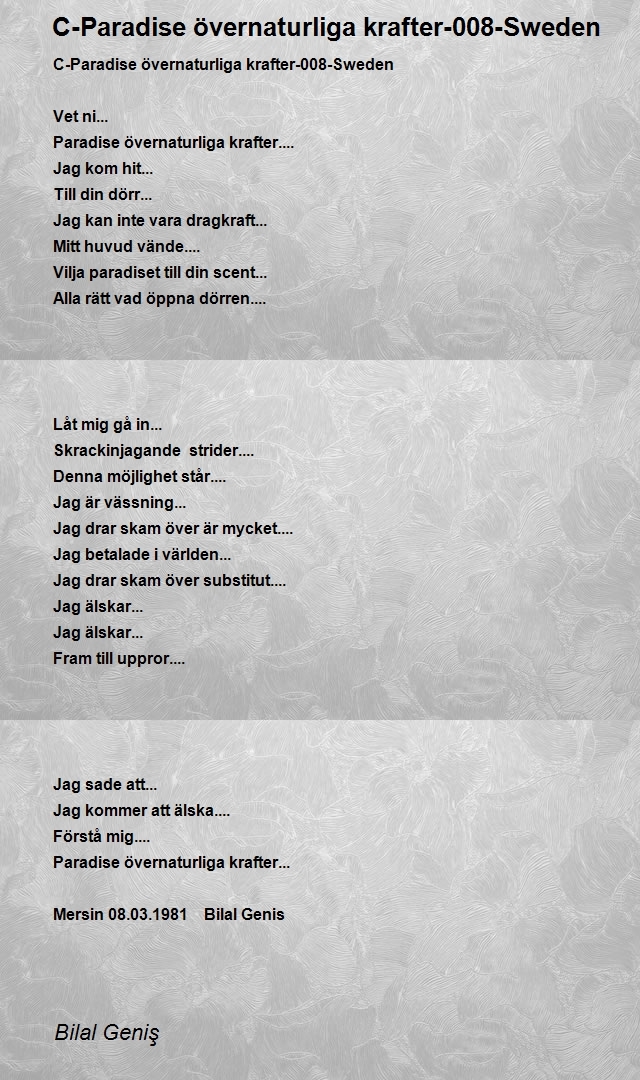 C-Paradise övernaturliga krafter-008-Sweden

C-Paradise övernaturliga krafter-008-Sweden

Vet ni...
Paradise övernaturliga krafter....
Jag kom hit...
Till din dörr...
Jag kan inte vara dragkraft...
Mitt huvud vände....
Vilja paradiset till din scent...
Alla rätt vad öppna dörren....

Låt mig gå in...
Skrackinjagande strider....
Denna möjlighet står....
Jag är vässning...
Jag drar skam över är mycket....
Jag betalade i världen...
Jag drar skam över substitut....
Jag älskar...
Jag älskar...
Fram till uppror....

Jag sade att...
Jag kommer att älska....
Förstå mig....
Paradise övernaturliga krafter...

Mersin 08.03.1981 Bilal Genis

Bilal Geniş